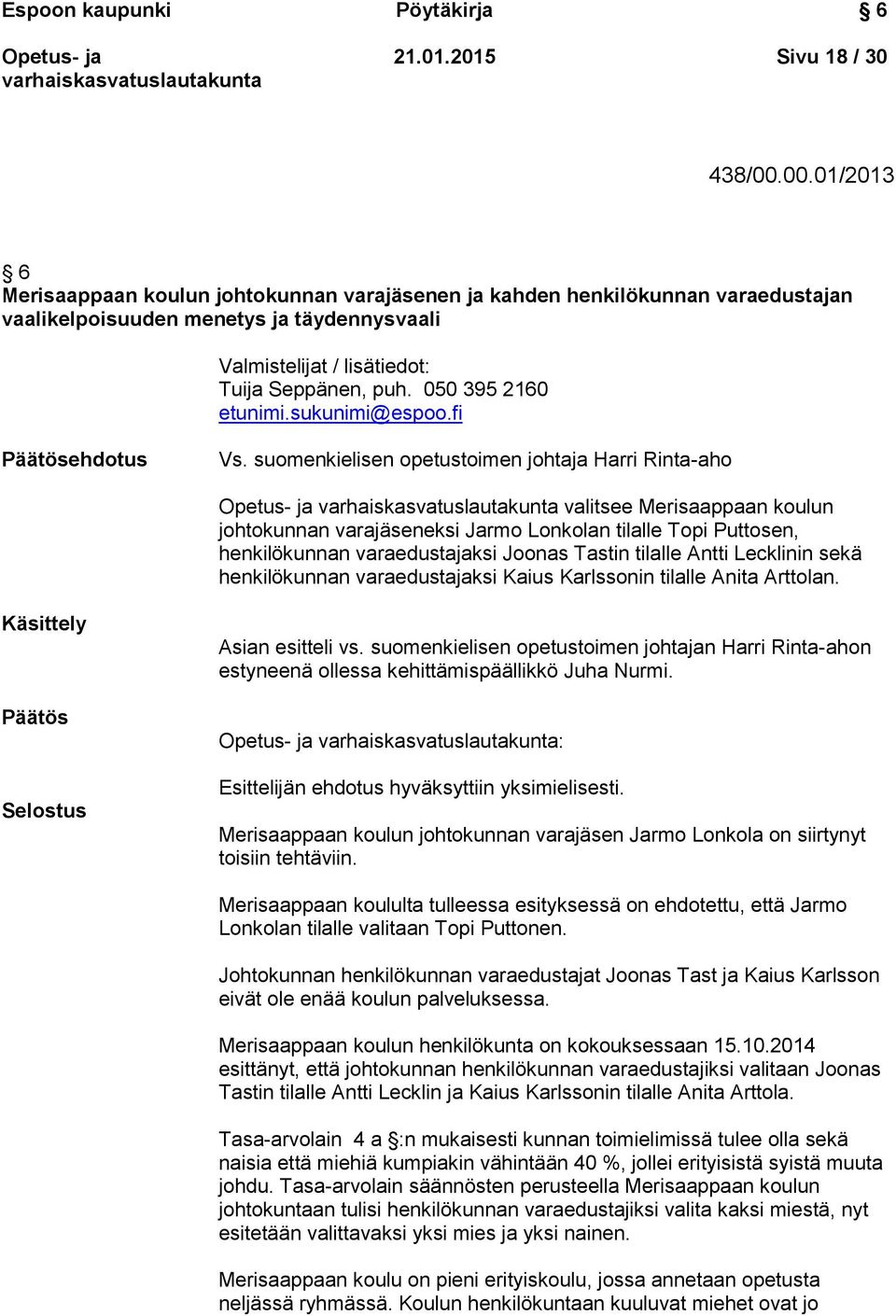 Espoon kaupunki Pöytäkirja 6

Opetus- ja varhaiskasvatuslautakunta 21.01.2015 Sivu 18 / 30

438/00.00.01/2013

6
Merisaappaan koulun johtokunnan varajäsenen ja kahden henkilökunnan varaedustajan vaalikelpoisuuden menetys ja täydennysvaali

Valmistelijat / lisätiedot:
Tuija Seppänen, puh. 050 395 2160
etunimi.sukunimi@espoo.fi

Päätösehdotus

Vs. suomenkielisen opetustoimen johtaja Harri Rinta-aho

Opetus- ja varhaiskasvatuslautakunta valitsee Merisaappaan koulun johtokunnan varajäseneksi Jarmo Lonkolan tilalle Topi Puttosen, henkilökunnan varaedustajaksi Joonas Tastin tilalle Antti Lecklinin sekä henkilökunnan varaedustajaksi Kaius Karlssonin tilalle Anita Arttolan.

Käsittely

Asian esitteli vs. suomenkielisen opetustoimen johtajan Harri Rinta-ahon estyneenä ollessa kehittämispäällikkö Juha Nurmi.

Päätös

Opetus- ja varhaiskasvatuslautakunta:

Esittelijän ehdotus hyväksyttiin yksimielisesti.

Selostus

Merisaappaan koulun johtokunnan varajäsen Jarmo Lonkola on siirtynyt toisiin tehtäviin.

Merisaappaan koululta tulleessa esityksessä on ehdotettu, että Jarmo Lonkolan tilalle valitaan Topi Puttonen.

Johtokunnan henkilökunnan varaedustajat Joonas Tast ja Kaius Karlsson eivät ole enää koulun palveluksessa.

Merisaappaan koulun henkilökunta on kokouksessaan 15.10.2014 esittänyt, että johtokunnan henkilökunnan varaedustajiksi valitaan Joonas Tastin tilalle Antti Lecklin ja Kaius Karlssonin tilalle Anita Arttola.

Tasa-arvolain 4 a :n mukaisesti kunnan toimielimissä tulee olla sekä naisia että miehiä kumpiakin vähintään 40 %, jollei erityisistä syistä muuta johdu. Tasa-arvolain säännösten perusteella Merisaappaan koulun johtokuntaan tulisi henkilökunnan varaedustajiksi valita kaksi miestä, nyt esitetään valittavaksi yksi mies ja yksi nainen.

Merisaappaan koulu on pieni erityiskoulu, jossa annetaan opetusta neljässä ryhmässä. Koulun henkilökuntaan kuuluvat miehet ovat jo